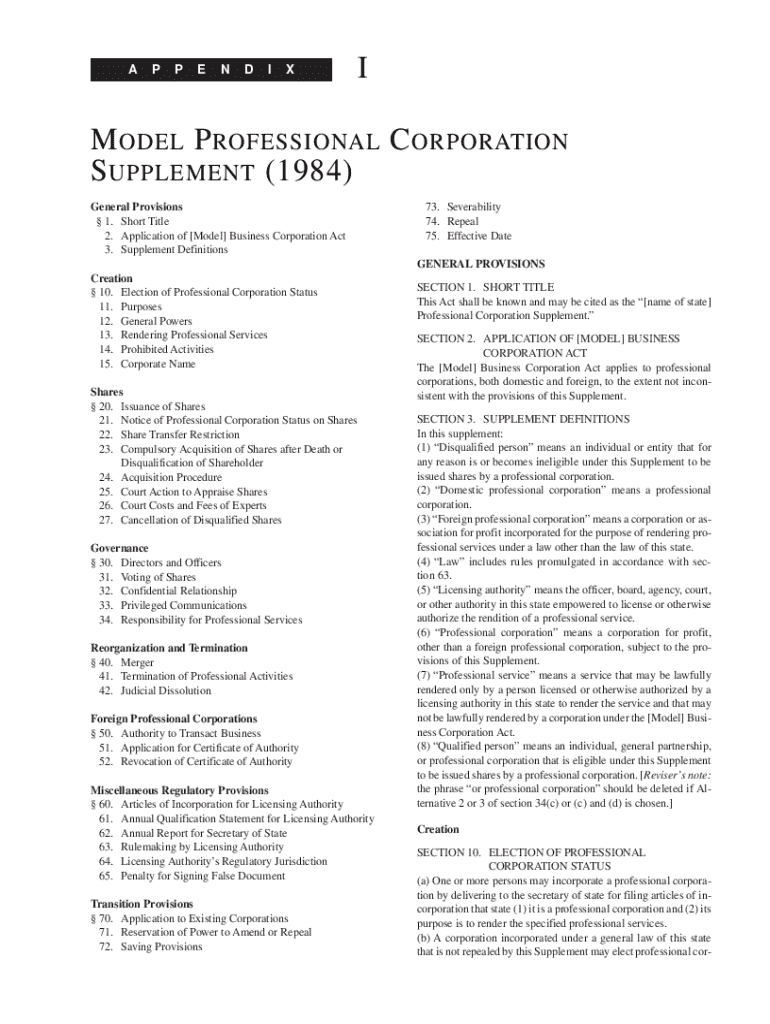 APPENDIX I

MODEL PROFESSIONAL CORPORATION SUPPLEMENT (1984)

General Provisions
§ 1. Short Title
2. Application of [Model] Business Corporation Act
3. Supplement Definitions

Creation
§ 10. Election of Professional Corporation Status
11. Purposes
12. General Powers
13. Rendering Professional Services
14. Prohibited Activities
15. Corporate Name

Shares
§ 20. Issuance of Shares
21. Notice of Professional Corporation Status on Shares
22. Share Transfer Restriction
23. Compulsory Acquisition of Shares after Death or Disqualification of Shareholder
24. Acquisition Procedure
25. Court Action to Appraise Shares
26. Court Costs and Fees of Experts
27. Cancellation of Disqualified Shares

Governance
§ 30. Directors and Officers
31. Voting of Shares
32. Confidential Relationship
33. Privileged Communications
34. Responsibility for Professional Services

Reorganization and Termination
§ 40. Merger
41. Termination of Professional Activities
42. Judicial Dissolution

Foreign Professional Corporations
§ 50. Authority to Transact Business
51. Application for Certificate of Authority
52. Revocation of Certificate of Authority

Miscellaneous Regulatory Provisions
§ 60. Articles of Incorporation for Licensing Authority
61. Annual Qualification Statement for Licensing Authority
62. Annual Report for Secretary of State
63. Rulemaking by Licensing Authority
64. Licensing Authority's Regulatory Jurisdiction
65. Penalty for Signing False Document

Transition Provisions
§ 70. Application to Existing Corporations
71. Reservation of Power to Amend or Repeal
72. Saving Provisions
73. Severability
74. Repeal
75. Effective Date

GENERAL PROVISIONS

SECTION 1. SHORT TITLE
This Act shall be known and may be cited as the "[name of state] Professional Corporation Supplement."

SECTION 2. APPLICATION OF [MODEL] BUSINESS CORPORATION ACT
The [Model] Business Corporation Act applies to professional corporations, both domestic and foreign, to the extent not inconsistent with the provisions of this Supplement.

SECTION 3. SUPPLEMENT DEFINITIONS
In this supplement:
(1) "Disqualified person" means an individual or entity that for any reason is or becomes ineligible under this Supplement to be issued shares by a professional corporation.
(2) "Domestic professional corporation" means a professional corporation.
(3) "Foreign professional corporation" means a corporation or association for profit incorporated for the purpose of rendering professional services under a law other than the law of this state.
(4) "Law" includes rules promulgated in accordance with section 63.
(5) "Licensing authority" means the officer, board, agency, court, or other authority in this state empowered to license or otherwise authorize the rendition of a professional service.
(6) "Professional corporation" means a corporation for profit, other than a foreign professional corporation, subject to the provisions of this Supplement.
(7) "Professional service" means a service that may be lawfully rendered only by a person licensed or otherwise authorized by a licensing authority in this state to render the service and that may not be lawfully rendered by a corporation under the [Model] Business Corporation Act.
(8) "Qualified person" means an individual, general partnership, or professional corporation that is eligible under this Supplement to be issued shares by a professional corporation. [Reviser's note: the phrase "or professional corporation" should be deleted if Alternative 2 or 3 of section 34(c) or (c) and (d) is chosen.]

Creation

SECTION 10. ELECTION OF PROFESSIONAL CORPORATION STATUS
(a) One or more persons may incorporate a professional corporation by delivering to the secretary of state for filing articles of incorporation that state (1) it is a professional corporation and (2) its purpose is to render the specified professional services.
(b) A corporation incorporated under a general law of this state that is not repealed by this Supplement may elect professional cor-